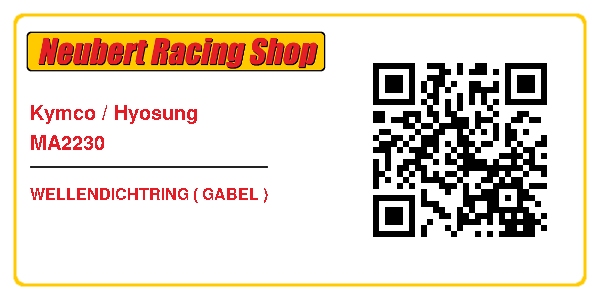 Neubert Racing Shop

Kymco / Hyosung
MA2230

WELLENDICHTRING ( GABEL )